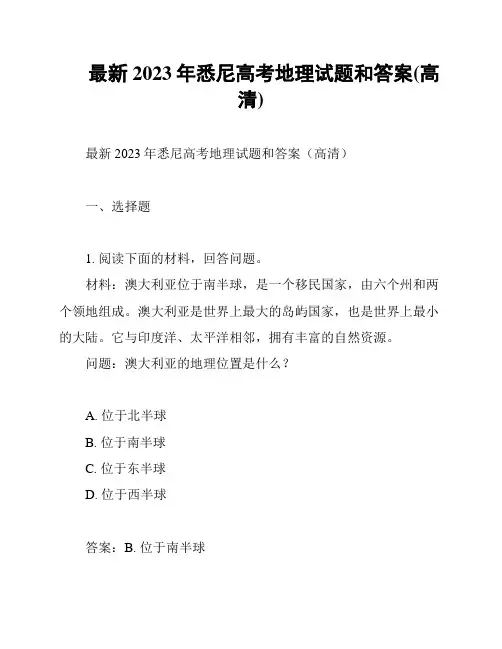 最新 2023 年悉尼高考地理试题和答案(高清)

最新 2023 年悉尼高考地理试题和答案（高清）

一、选择题

1. 阅读下面的材料，回答问题。

材料：澳大利亚位于南半球，是一个移民国家，由六个州和两个领地组成。澳大利亚是世界上最大的岛屿国家，也是世界上最小的大陆。它与印度洋、太平洋相邻，拥有丰富的自然资源。

问题：澳大利亚的地理位置是什么？

A. 位于北半球
B. 位于南半球
C. 位于东半球
D. 位于西半球

答案：B. 位于南半球